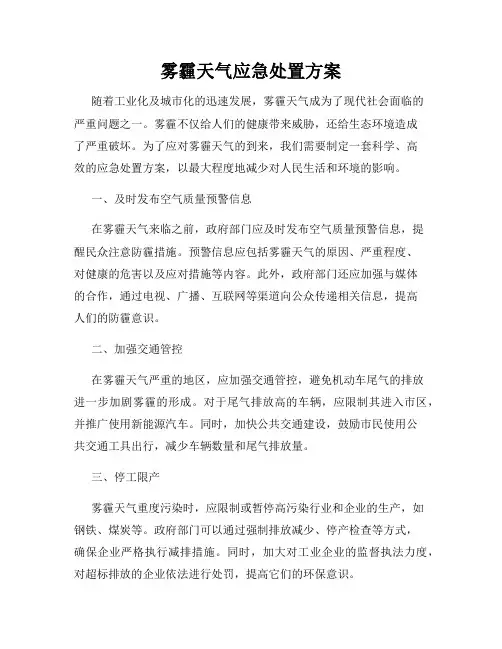 雾霾天气应急处置方案

随着工业化及城市化的迅速发展，雾霾天气成为了现代社会面临的严重问题之一。雾霾不仅给人们的健康带来威胁，还给生态环境造成了严重破坏。为了应对雾霾天气的到来，我们需要制定一套科学、高效的应急处置方案，以最大程度地减少对人民生活和环境的影响。

一、及时发布空气质量预警信息

在雾霾天气来临之前，政府部门应及时发布空气质量预警信息，提醒民众注意防霾措施。预警信息应包括雾霾天气的原因、严重程度、对健康的危害以及应对措施等内容。此外，政府部门还应加强与媒体的合作，通过电视、广播、互联网等渠道向公众传递相关信息，提高人们的防霾意识。

二、加强交通管控

在雾霾天气严重的地区，应加强交通管控，避免机动车尾气的排放进一步加剧雾霾的形成。对于尾气排放高的车辆，应限制其进入市区，并推广使用新能源汽车。同时，加快公共交通建设，鼓励市民使用公共交通工具出行，减少车辆数量和尾气排放量。

三、停工限产

雾霾天气重度污染时，应限制或暂停高污染行业和企业的生产，如钢铁、煤炭等。政府部门可以通过强制排放减少、停产检查等方式，确保企业严格执行减排措施。同时，加大对工业企业的监督执法力度，对超标排放的企业依法进行处罚，提高它们的环保意识。